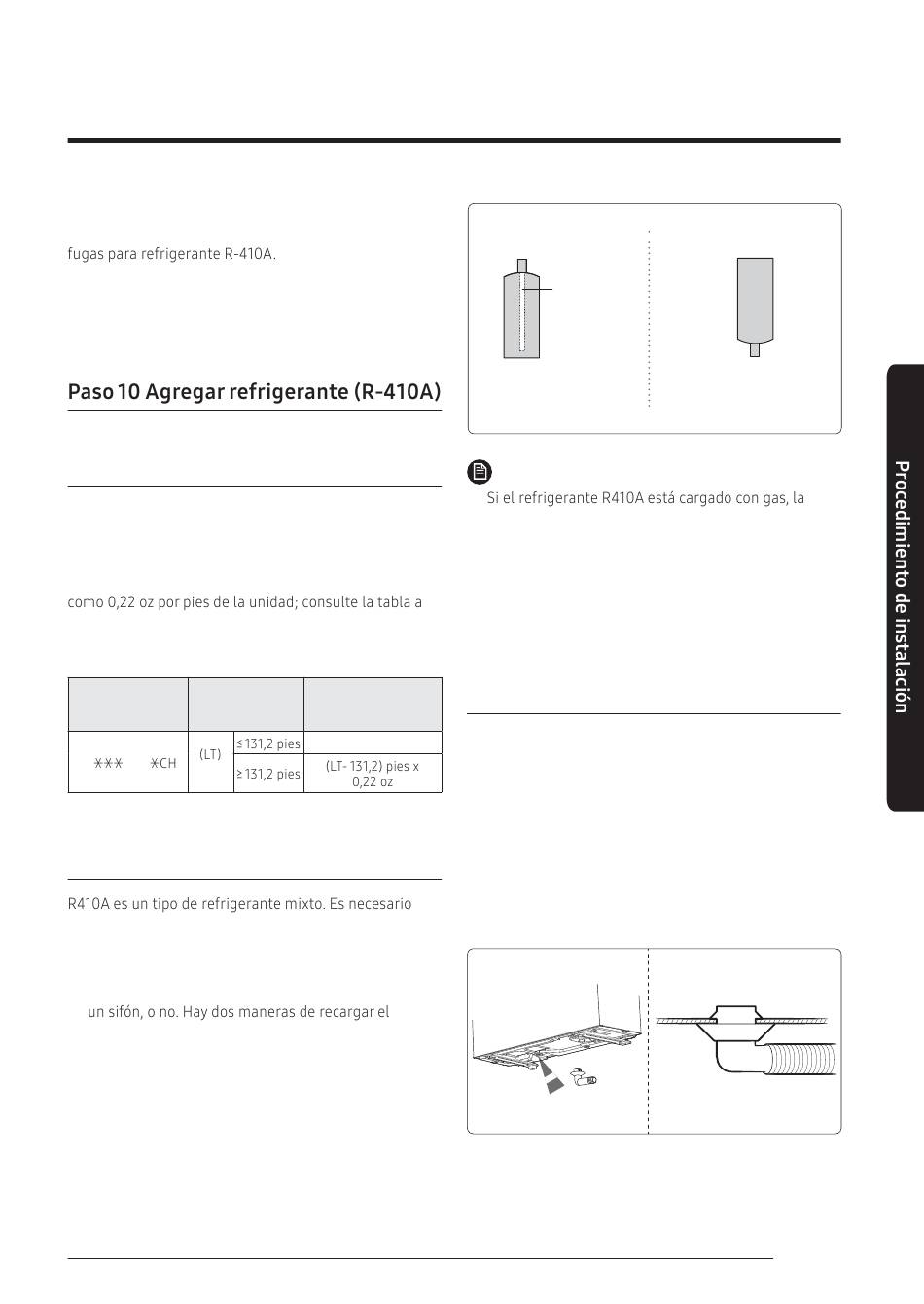 fugas para refrigerante R-410A.

Paso 10 Agregar refrigerante (R-410A)

como 0,22 oz por pies de la unidad; consulte la tabla a

|  |  |  |  |
|---|---|---|---|
| ✳✳✳ ✳CH | (LT) | ≤ 131,2 pies |  |
|  |  | ≥ 131,2 pies | (LT- 131,2) pies x 0,22 oz |

R410A es un tipo de refrigerante mixto. Es necesario

un sifón, o no. Hay dos maneras de recargar el

Si el refrigerante R410A está cargado con gas, la

Procedimiento de instalación